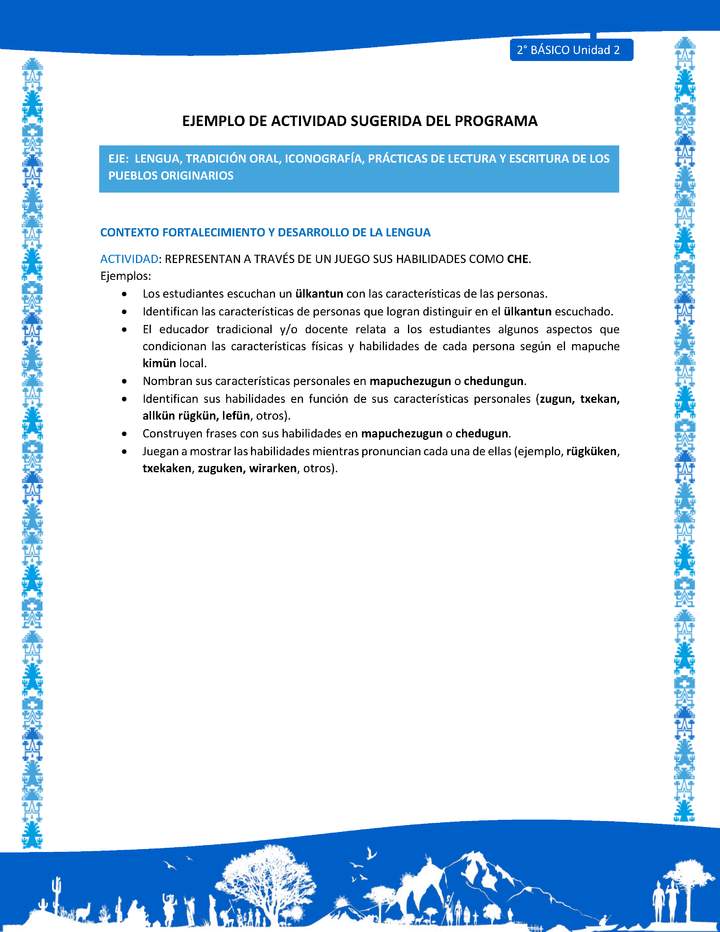 2° BÁSICO Unidad 2

EJEMPLO DE ACTIVIDAD SUGERIDA DEL PROGRAMA

EJE: LENGUA, TRADICIÓN ORAL, ICONOGRAFÍA, PRÁCTICAS DE LECTURA Y ESCRITURA DE LOS PUEBLOS ORIGINARIOS

CONTEXTO FORTALECIMIENTO Y DESARROLLO DE LA LENGUA

ACTIVIDAD: REPRESENTAN A TRAVÉS DE UN JUEGO SUS HABILIDADES COMO CHE.
Ejemplos:
• Los estudiantes escuchan un ülkantun con las características de las personas.
• Identifican las características de personas que logran distinguir en el ülkantun escuchado.
• El educador tradicional y/o docente relata a los estudiantes algunos aspectos que condicionan las características físicas y habilidades de cada persona según el mapuche kimün local.
• Nombran sus características personales en mapuchezugun o chedungun.
• Identifican sus habilidades en función de sus características personales (zugun, txekan, allkün rügkün, lefün, otros).
• Construyen frases con sus habilidades en mapuchezugun o chedugun.
• Juegan a mostrar las habilidades mientras pronuncian cada una de ellas (ejemplo, rügküken, txekaken, zuguken, wirarken, otros).